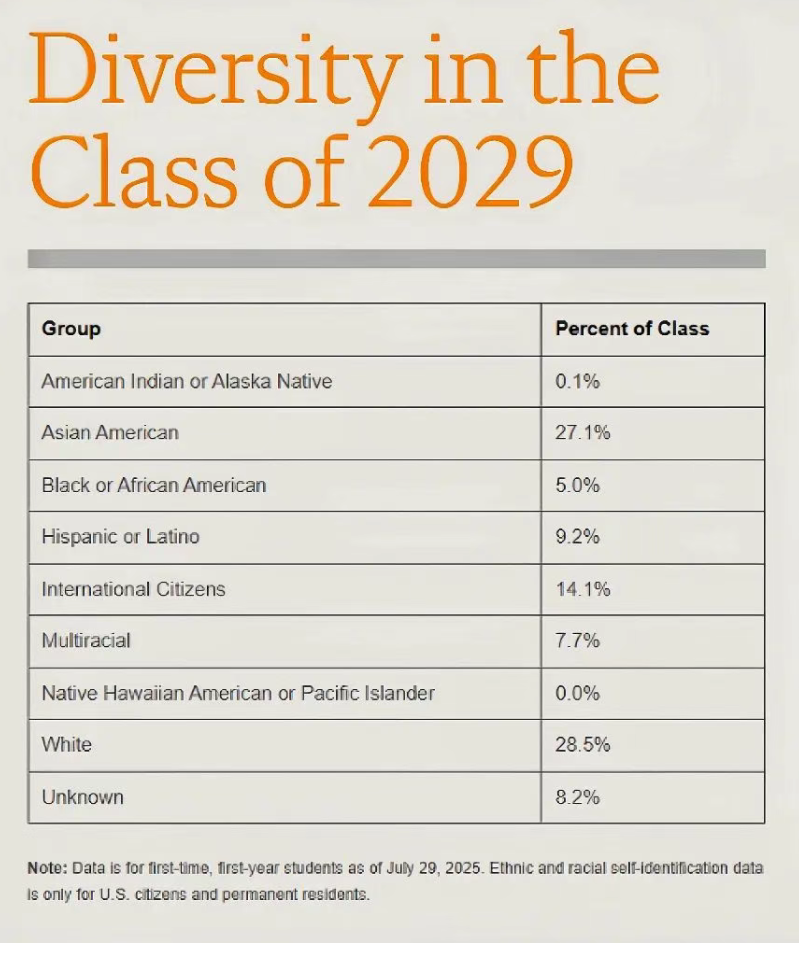 Diversity in the Class of 2029

| Group | Percent of Class |
|---|---|
| American Indian or Alaska Native | 0.1% |
| Asian American | 27.1% |
| Black or African American | 5.0% |
| Hispanic or Latino | 9.2% |
| International Citizens | 14.1% |
| Multiracial | 7.7% |
| Native Hawaiian American or Pacific Islander | 0.0% |
| White | 28.5% |
| Unknown | 8.2% |

Note: Data is for first-time, first-year students as of July 29, 2025. Ethnic and racial self-identification data is only for U.S. citizens and permanent residents.